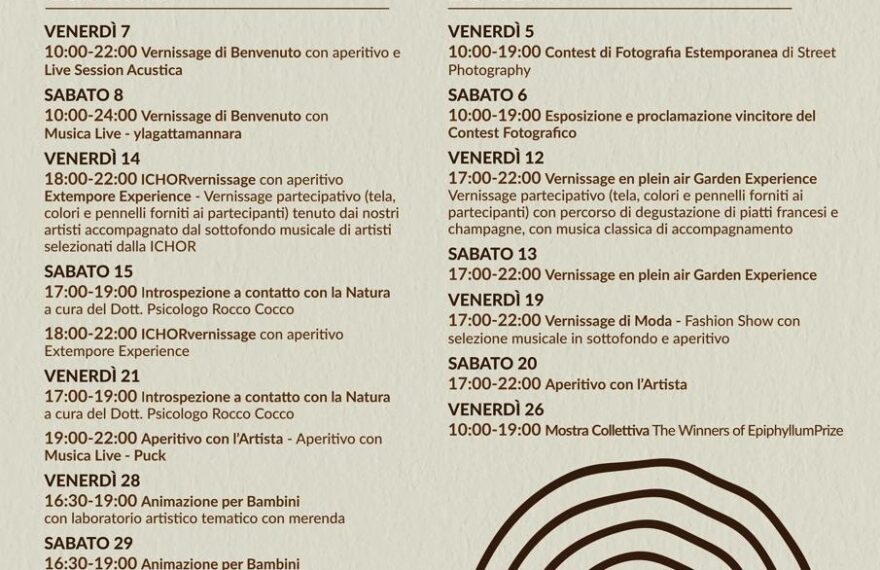 VENERDÌ 7
10:00-22:00 Vernissage di Benvenuto con aperitivo e Live Session Acustica

SABATO 8
10:00-24:00 Vernissage di Benvenuto con Musica Live - ylagattamannara

VENERDÌ 14
18:00-22:00 ICHORvernissage con aperitivo Extempore Experience - Vernissage partecipativo (tela, colori e pennelli forniti ai partecipanti) tenuto dai nostri artisti accompagnato dal sottofondo musicale di artisti selezionati dalla ICHOR

SABATO 15
17:00-19:00 Introspezione a contatto con la Natura a cura del Dott. Psicologo Rocco Cocco

18:00-22:00 ICHORvernissage con aperitivo Extempore Experience

VENERDÌ 21
17:00-19:00 Introspezione a contatto con la Natura a cura del Dott. Psicologo Rocco Cocco

19:00-22:00 Aperitivo con l'Artista - Aperitivo con Musica Live - Puck

VENERDÌ 28
16:30-19:00 Animazione per Bambini con laboratorio artistico tematico con merenda

SABATO 29
16:30-19:00 Animazione per Bambini

VENERDÌ 5
10:00-19:00 Contest di Fotografia Estemporanea di Street Photography

SABATO 6
10:00-19:00 Esposizione e proclamazione vincitore del Contest Fotografico

VENERDÌ 12
17:00-22:00 Vernissage en plein air Garden Experience Vernissage partecipativo (tela, colori e pennelli forniti ai partecipanti) con percorso di degustazione di piatti francesi e champagne, con musica classica di accompagnamento

SABATO 13
17:00-22:00 Vernissage en plein air Garden Experience

VENERDÌ 19
17:00-22:00 Vernissage di Moda - Fashion Show con selezione musicale in sottofondo e aperitivo

SABATO 20
17:00-22:00 Aperitivo con l'Artista

VENERDÌ 26
10:00-19:00 Mostra Collettiva The Winners of EpiphyllumPrize